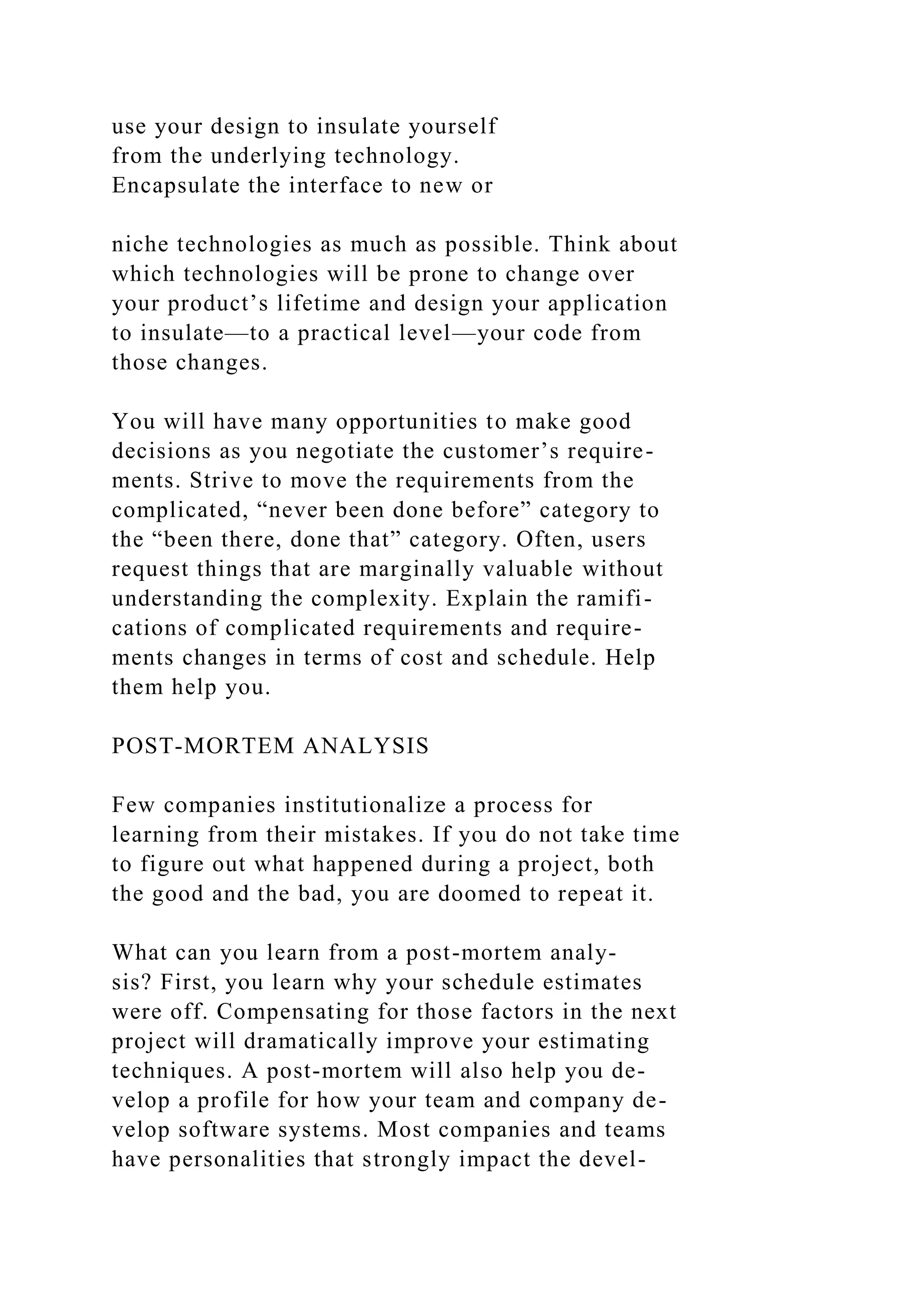 use your design to insulate yourself from the underlying technology. Encapsulate the interface to new or

niche technologies as much as possible. Think about which technologies will be prone to change over your product’s lifetime and design your application to insulate—to a practical level—your code from those changes.

You will have many opportunities to make good decisions as you negotiate the customer’s requirements. Strive to move the requirements from the complicated, “never been done before” category to the “been there, done that” category. Often, users request things that are marginally valuable without understanding the complexity. Explain the ramifications of complicated requirements and requirements changes in terms of cost and schedule. Help them help you.

POST-MORTEM ANALYSIS

Few companies institutionalize a process for learning from their mistakes. If you do not take time to figure out what happened during a project, both the good and the bad, you are doomed to repeat it.

What can you learn from a post-mortem analysis? First, you learn why your schedule estimates were off. Compensating for those factors in the next project will dramatically improve your estimating techniques. A post-mortem will also help you develop a profile for how your team and company develop software systems. Most companies and teams have personalities that strongly impact the devel-